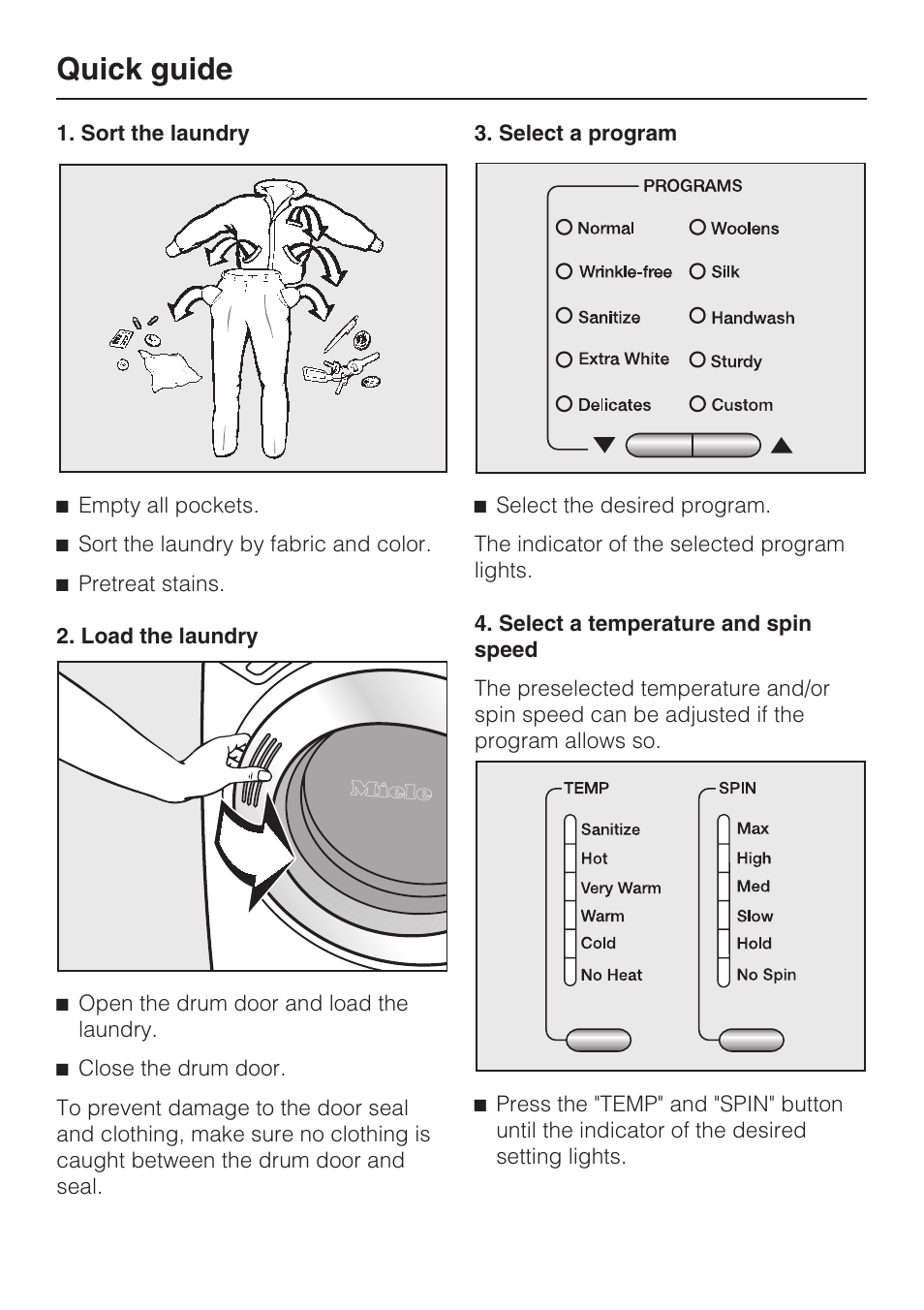 Quick guide

1. Sort the laundry

■ Empty all pockets.

■ Sort the laundry by fabric and color.

■ Pretreat stains.

2. Load the laundry

Miele

■ Open the drum door and load the laundry.

■ Close the drum door.

To prevent damage to the door seal and clothing, make sure no clothing is caught between the drum door and seal.

3. Select a program

PROGRAMS

Normal
Wrinkle-free
Sanitize
Extra White
Delicates
Woolens
Silk
Handwash
Sturdy
Custom

■ Select the desired program.

The indicator of the selected program lights.

4. Select a temperature and spin speed

The preselected temperature and/or spin speed can be adjusted if the program allows so.

TEMP
Sanitize
Hot
Very Warm
Warm
Cold
No Heat

SPIN
Max
High
Med
Slow
Hold
No Spin

■ Press the "TEMP" and "SPIN" button until the indicator of the desired setting lights.